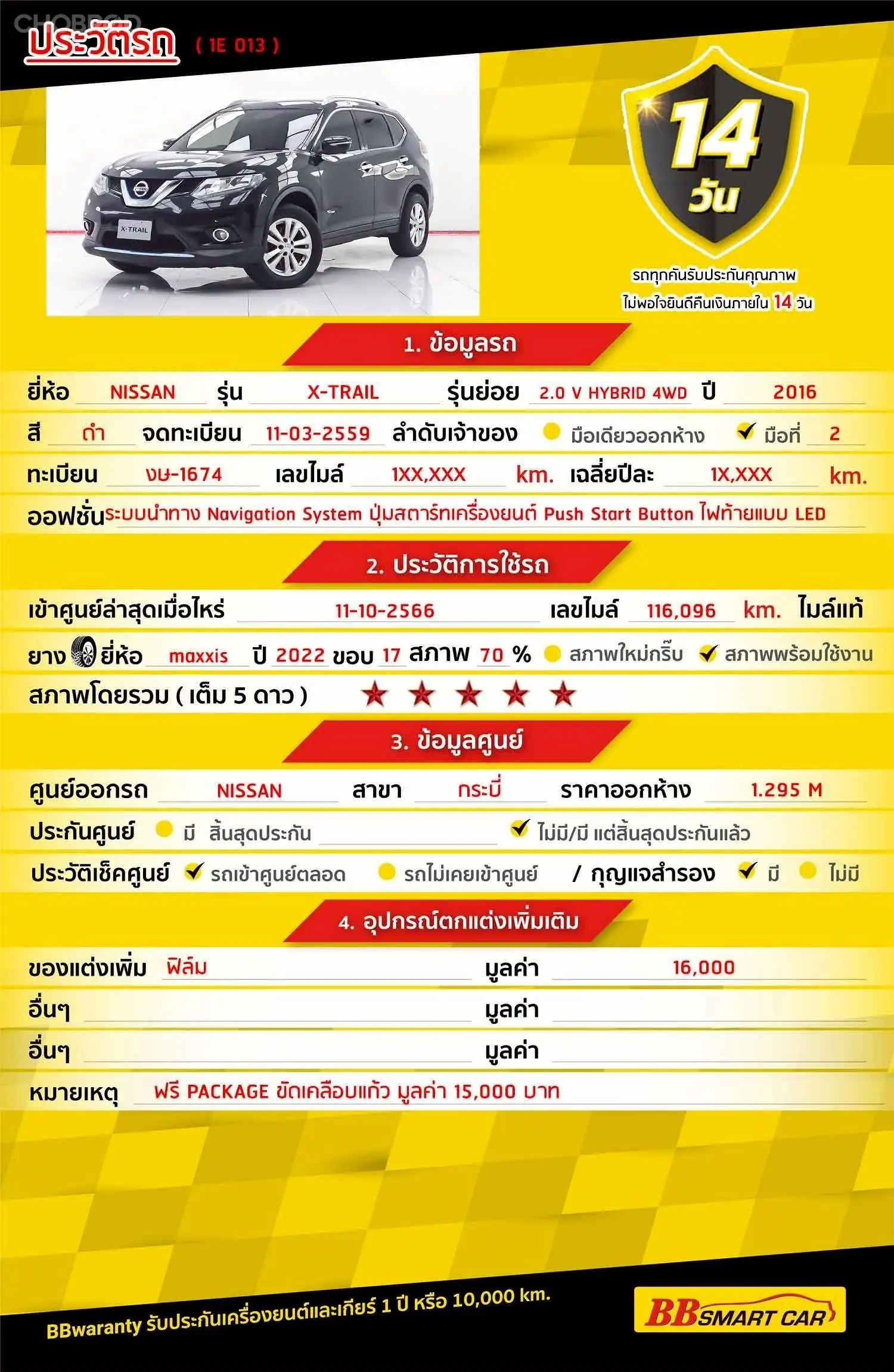 CHOBROD

ประวัติรถ ( 1E 013 )

X-TRAIL

14 วัน

รถทุกคันรับประกันคุณภาพ ไม่พอใจยินดีคืนเงินภายใน 14 วัน

1. ข้อมูลรถ

ยี่ห้อ NISSAN รุ่น X-TRAIL รุ่นย่อย 2.0 V HYBRID 4WD ปี 2016

สี ดำ จดทะเบียน 11-03-2559 ลำดับเจ้าของ มือเดียวออกห้าง มือที่ 2

ทะเบียน งษ-1674 เลขไมล์ 1XX,XXX km. เฉลี่ยปีละ 1X,XXX km.

ออฟชั่น ระบบนำทาง Navigation System ปุ่มสตาร์ทเครื่องยนต์ Push Start Button ไฟท้ายแบบ LED

2. ประวัติการใช้รถ

เข้าศูนย์ล่าสุดเมื่อไหร่ 11-10-2566 เลขไมล์ 116,096 km. ไมล์แท้

ยาง ยี่ห้อ maxxis ปี 2022 ขอบ 17 สภาพ 70 % สภาพใหม่กริ๊บ สภาพพร้อมใช้งาน

สภาพโดยรวม ( เต็ม 5 ดาว ) ★ ★ ★ ★ ★

3. ข้อมูลศูนย์

ศูนย์ออกรถ NISSAN สาขา กระบี่ ราคาออกห้าง 1.295 M

ประกันศูนย์ มี สิ้นสุดประกัน ไม่มี/มี แต่สิ้นสุดประกันแล้ว

ประวัติเช็คศูนย์ รถเข้าศูนย์ตลอด รถไม่เคยเข้าศูนย์ / กุญแจสำรอง มี ไม่มี

4. อุปกรณ์ตกแต่งเพิ่มเติม

ของแต่งเพิ่ม ฟิล์ม มูลค่า 16,000

อื่นๆ มูลค่า

อื่นๆ มูลค่า

หมายเหตุ ฟรี PACKAGE ขัดเคลือบแก้ว มูลค่า 15,000 บาท

BBwaranty รับประกันเครื่องยนต์และเกียร์ 1 ปี หรือ 10,000 km.

BB SMART CAR